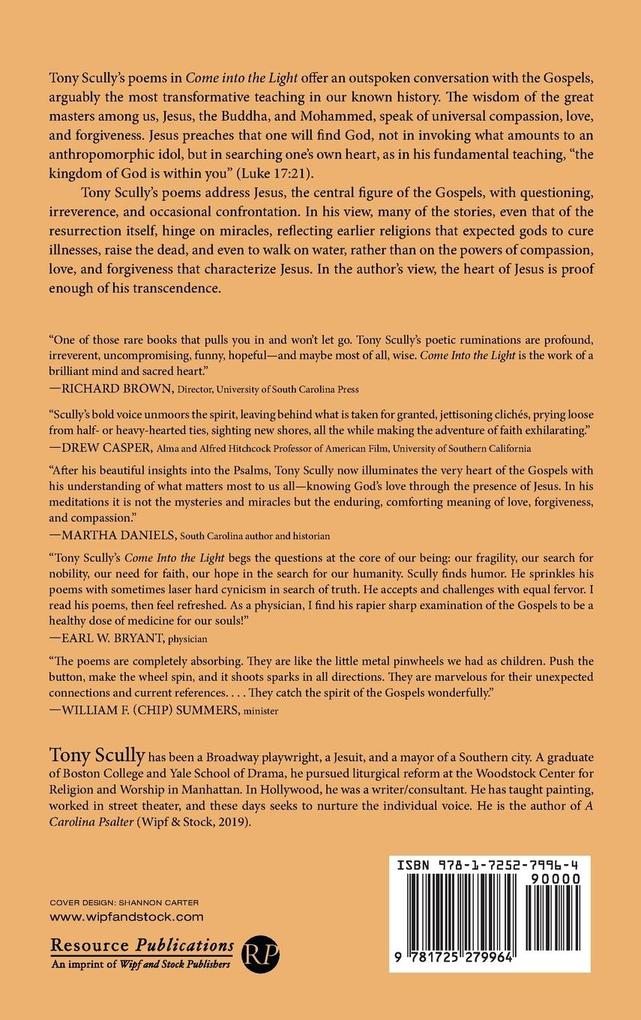 Tony Scully's poems in Come into the Light offer an outspoken conversation with the Gospels, arguably the most transformative teaching in our known history. The wisdom of the great masters among us, Jesus, the Buddha, and Mohammed, speak of universal compassion, love, and forgiveness. Jesus preaches that one will find God, not in invoking what amounts to an anthropomorphic idol, but in searching one's own heart, as in his fundamental teaching, "the kingdom of God is within you" (Luke 17:21).

Tony Scully's poems address Jesus, the central figure of the Gospels, with questioning, irreverence, and occasional confrontation. In his view, many of the stories, even that of the resurrection itself, hinge on miracles, reflecting earlier religions that expected gods to cure illnesses, raise the dead, and even to walk on water, rather than on the powers of compassion, love, and forgiveness that characterize Jesus. In the author's view, the heart of Jesus is proof enough of his transcendence.

"One of those rare books that pulls you in and won't let go. Tony Scully's poetic ruminations are profound, irreverent, uncompromising, funny, hopeful—and maybe most of all, wise. Come Into the Light is the work of a brilliant mind and sacred heart."
—RICHARD BROWN, Director, University of South Carolina Press

"Scully's bold voice unmoors the spirit, leaving behind what is taken for granted, jettisoning clichés, prying loose from half- or heavy-hearted ties, sighting new shores, all the while making the adventure of faith exhilarating."
—DREW CASPER, Alma and Alfred Hitchcock Professor of American Film, University of Southern California

"After his beautiful insights into the Psalms, Tony Scully now illuminates the very heart of the Gospels with his understanding of what matters most to us all—knowing God's love through the presence of Jesus. In his meditations it is not the mysteries and miracles but the enduring, comforting meaning of love, forgiveness, and compassion."
—MARTHA DANIELS, South Carolina author and historian

"Tony Scully's Come Into the Light begs the questions at the core of our being: our fragility, our search for nobility, our need for faith, our hope in the search for our humanity. Scully finds humor. He sprinkles his poems with sometimes laser hard cynicism in search of truth. He accepts and challenges with equal fervor. I read his poems, then feel refreshed. As a physician, I find his rapier sharp examination of the Gospels to be a healthy dose of medicine for our souls!"
—EARL W. BRYANT, physician

"The poems are completely absorbing. They are like the little metal pinwheels we had as children. Push the button, make the wheel spin, and it shoots sparks in all directions. They are marvelous for their unexpected connections and current references. . . . They catch the spirit of the Gospels wonderfully."
—WILLIAM F. (CHIP) SUMMERS, minister

Tony Scully has been a Broadway playwright, a Jesuit, and a mayor of a Southern city. A graduate of Boston College and Yale School of Drama, he pursued liturgical reform at the Woodstock Center for Religion and Worship in Manhattan. In Hollywood, he was a writer/consultant. He has taught painting, worked in street theater, and these days seeks to nurture the individual voice. He is the author of A Carolina Psalter (Wipf & Stock, 2019).

COVER DESIGN: SHANNON CARTER
www.wipfandstock.com

Resource Publications
An imprint of Wipf and Stock Publishers
RP

ISBN 978-1-7252-7996-4
90000
9 781725 279964